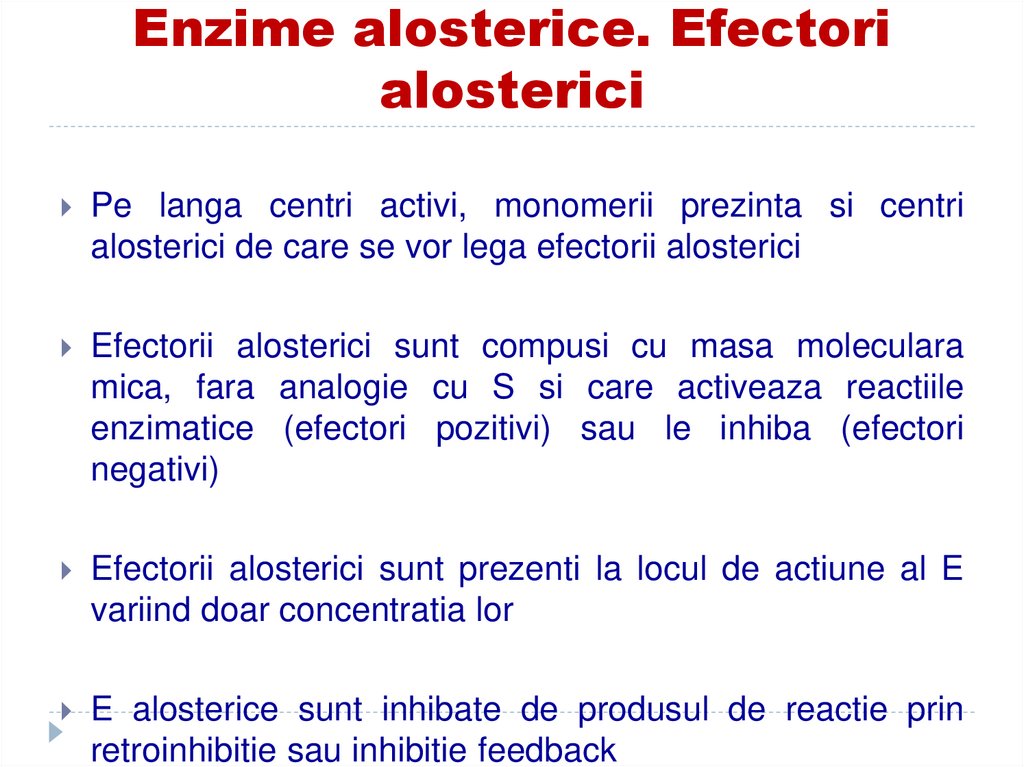 Enzime alosterice. Efectori alosterici

Pe langa centri activi, monomerii prezinta si centri alosterici de care se vor lega efectorii alosterici

Efectorii alosterici sunt compusi cu masa moleculara mica, fara analogie cu S si care activeaza reactiile enzimatice (efectori pozitivi) sau le inhiba (efectori negativi)

Efectorii alosterici sunt prezenti la locul de actiune al E variind doar concentratia lor

E alosterice sunt inhibate de produsul de reactie prin retroinhibitie sau inhibitie feedback